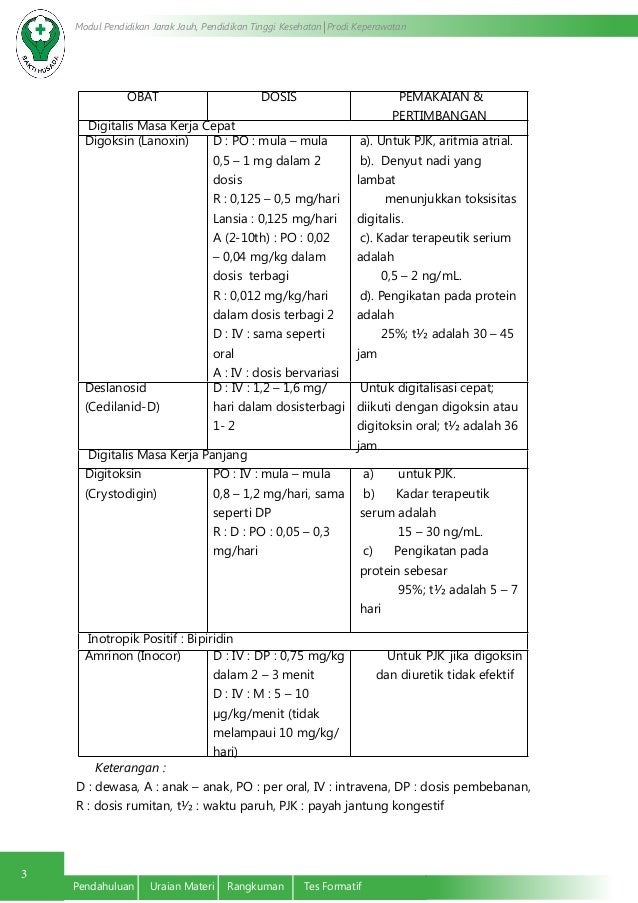 BAKTI HUSADA

Modul Pendidikan Jarak Jauh, Pendidikan Tinggi Kesehatan | Prodi Keperawatan

| OBAT | DOSIS | PEMAKAIAN & PERTIMBANGAN |
|---|---|---|
| Digitalis Masa Kerja Cepat | | |
| Digoksin (Lanoxin) | D : PO : mula – mula 0,5 – 1 mg dalam 2 dosis R : 0,125 – 0,5 mg/hari Lansia : 0,125 mg/hari A (2-10th) : PO : 0,02 – 0,04 mg/kg dalam dosis terbagi R : 0,012 mg/kg/hari dalam dosis terbagi 2 D : IV : sama seperti oral A : IV : dosis bervariasi | a). Untuk PJK, aritmia atrial. b). Denyut nadi yang lambat menunjukkan toksisitas digitalis. c). Kadar terapeutik serium adalah 0,5 – 2 ng/mL. d). Pengikatan pada protein adalah 25%; t½ adalah 30 – 45 jam |
| Deslanosid (Cedilanid-D) | D : IV : 1,2 – 1,6 mg/ hari dalam dosisterbagi 1- 2 | Untuk digitalisasi cepat; diikuti dengan digoksin atau digitoksin oral; t½ adalah 36 jam |
| Digitalis Masa Kerja Panjang | | |
| Digitoksin (Crystodigin) | PO : IV : mula – mula 0,8 – 1,2 mg/hari, sama seperti DP R : D : PO : 0,05 – 0,3 mg/hari | a) untuk PJK. b) Kadar terapeutik serum adalah 15 – 30 ng/mL. c) Pengikatan pada protein sebesar 95%; t½ adalah 5 – 7 hari |
| Inotropik Positif : Bipiridin | | |
| Amrinon (Inocor) | D : IV : DP : 0,75 mg/kg dalam 2 – 3 menit D : IV : M : 5 – 10 µg/kg/menit (tidak melampaui 10 mg/kg/ hari) | Untuk PJK jika digoksin dan diuretik tidak efektif |

Keterangan :
D : dewasa, A : anak – anak, PO : per oral, IV : intravena, DP : dosis pembebanan, R : dosis rumitan, t½ : waktu paruh, PJK : payah jantung kongestif

3

Pendahuluan | Uraian Materi | Rangkuman | Tes Formatif